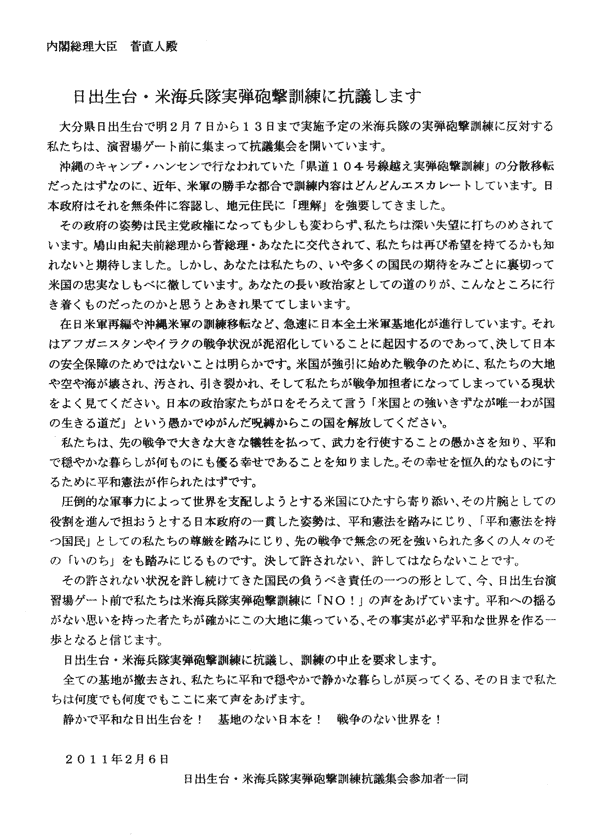 内閣総理大臣　菅直人殿

日出生台・米海兵隊実弾砲撃訓練に抗議します

大分県日出生台で明２月７日から１３日まで実施予定の米海兵隊の実弾砲撃訓練に反対する私たちは、演習場ゲート前に集まって抗議集会を開いています。

沖縄のキャンプ・ハンセンで行なわれていた「県道１０４号線越え実弾砲撃訓練」の分散移転だったはずなのに、近年、米軍の勝手な都合で訓練内容はどんどんエスカレートしています。日本政府はそれを無条件に容認し、地元住民に「理解」を強要してきました。

その政府の姿勢は民主党政権になっても少しも変わらず、私たちは深い失望に打ちのめされています。鳩山由紀夫前総理から菅総理・あなたに交代されて、私たちは再び希望を持てるかも知れないと期待しました。しかし、あなたは私たちの、いや多くの国民の期待をみごとに裏切って米国の忠実なしもべに徹しています。あなたの長い政治家としての道のりが、こんなところに行き着くものだったのかと思うとあきれ果ててしまいます。

在日米軍再編や沖縄米軍の訓練移転など、急速に日本全土米軍基地化が進行しています。それはアフガニスタンやイラクの戦争状況が泥沼化していることに起因するのであって、決して日本の安全保障のためではないことは明らかです。米国が強引に始めた戦争のために、私たちの大地や空や海が壊され、汚され、引き裂かれ、そして私たちが戦争加担者になってしまっている現状をよく見てください。日本の政治家たちが口をそろえて言う「米国との強いきずなが唯一わが国の生きる道だ」という愚かでゆがんだ呪縛からこの国を解放してください。

私たちは、先の戦争で大きな大きな犠牲を払って、武力を行使することの愚かさを知り、平和で穏やかな暮らしが何ものにも優る幸せであることを知りました。その幸せを恒久的なものにするために平和憲法が作られたはずです。

圧倒的な軍事力によって世界を支配しようとする米国にひたすら寄り添い、その片腕としての役割を進んで担おうとする日本政府の一貫した姿勢は、平和憲法を踏みにじり、「平和憲法を持つ国民」としての私たちの尊厳を踏みにじり、先の戦争で無念の死を強いられた多くの人々のその「いのち」をも踏みにじるものです。決して許されない、許してはならないことです。

その許されない状況を許し続けてきた国民の負うべき責任の一つの形として、今、日出生台演習場ゲート前で私たちは米海兵隊実弾砲撃訓練に「ＮＯ！」の声をあげています。平和への揺るがない思いを持った者たちが確かにこの大地に集っている、その事実が必ず平和な世界を作る一歩となると信じます。

日出生台・米海兵隊実弾砲撃訓練に抗議し、訓練の中止を要求します。

全ての基地が撤去され、私たちに平和で穏やかで静かな暮らしが戻ってくる、その日まで私たちは何度でも何度でもここに来て声をあげます。

静かで平和な日出生台を！　基地のない日本を！　戦争のない世界を！

２０１１年２月６日

日出生台・米海兵隊実弾砲撃訓練抗議集会参加者一同